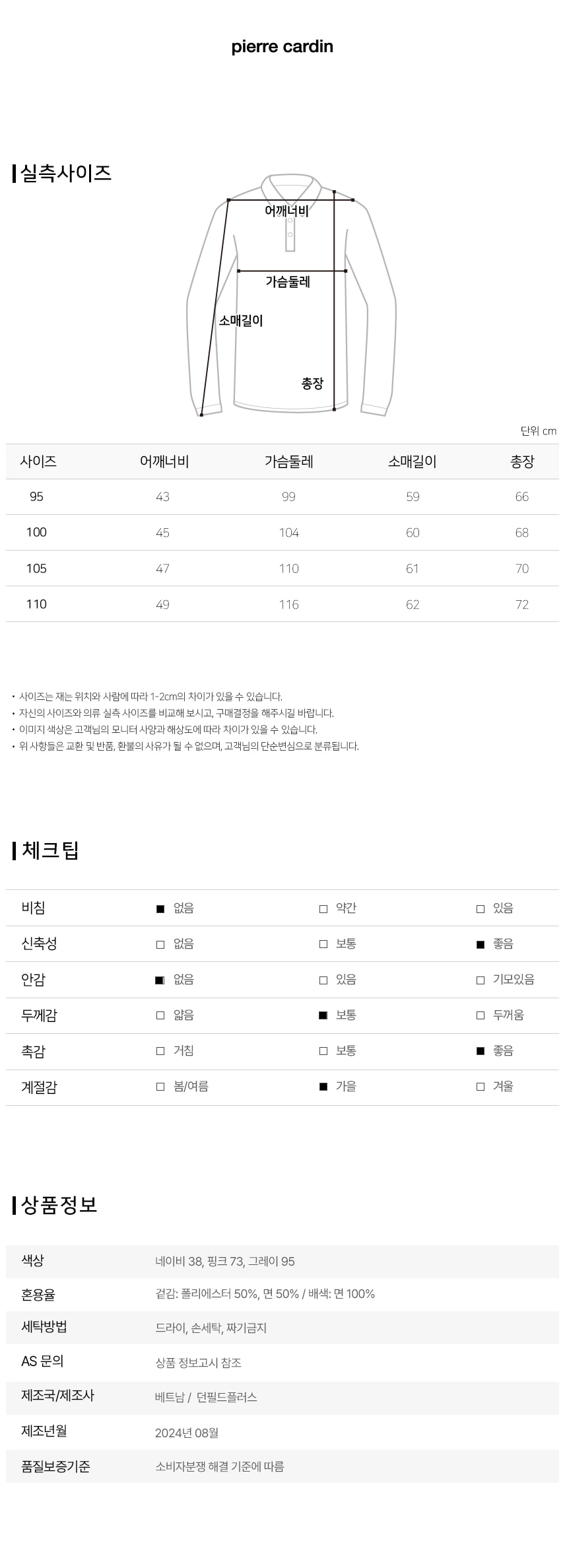 pierre cardin

실측사이즈

어깨너비

가슴둘레

소매길이

총장

단위 cm

| 사이즈 | 어깨너비 | 가슴둘레 | 소매길이 | 총장 |
|---|---|---|---|---|
| 95 | 43 | 99 | 59 | 66 |
| 100 | 45 | 104 | 60 | 68 |
| 105 | 47 | 110 | 61 | 70 |
| 110 | 49 | 116 | 62 | 72 |

• 사이즈는 재는 위치와 사람에 따라 1-2cm의 차이가 있을 수 있습니다.
• 자신의 사이즈와 의류 실측 사이즈를 비교해 보시고, 구매결정을 해주시길 바랍니다.
• 이미지 색상은 고객님의 모니터 사양과 해상도에 따라 차이가 있을 수 있습니다.
• 위 사항들은 교환 및 반품, 환불의 사유가 될 수 없으며, 고객님의 단순변심으로 분류됩니다.

체크팁

| 비침 | ■ 없음 | □ 약간 | □ 있음 |
|---|---|---|---|
| 신축성 | □ 없음 | □ 보통 | ■ 좋음 |
| 안감 | ■ 없음 | □ 있음 | □ 기모있음 |
| 두께감 | □ 얇음 | ■ 보통 | □ 두꺼움 |
| 촉감 | □ 거침 | □ 보통 | ■ 좋음 |
| 계절감 | □ 봄/여름 | ■ 가을 | □ 겨울 |

상품정보

| 색상 | 네이비 38, 핑크 73, 그레이 95 |
|---|---|
| 혼용율 | 겉감: 폴리에스터 50%, 면 50% / 배색: 면 100% |
| 세탁방법 | 드라이, 손세탁, 짜기금지 |
| AS 문의 | 상품 정보고시 참조 |
| 제조국/제조사 | 베트남 / 던필드플러스 |
| 제조년월 | 2024년 08월 |
| 품질보증기준 | 소비자분쟁 해결 기준에 따름 |